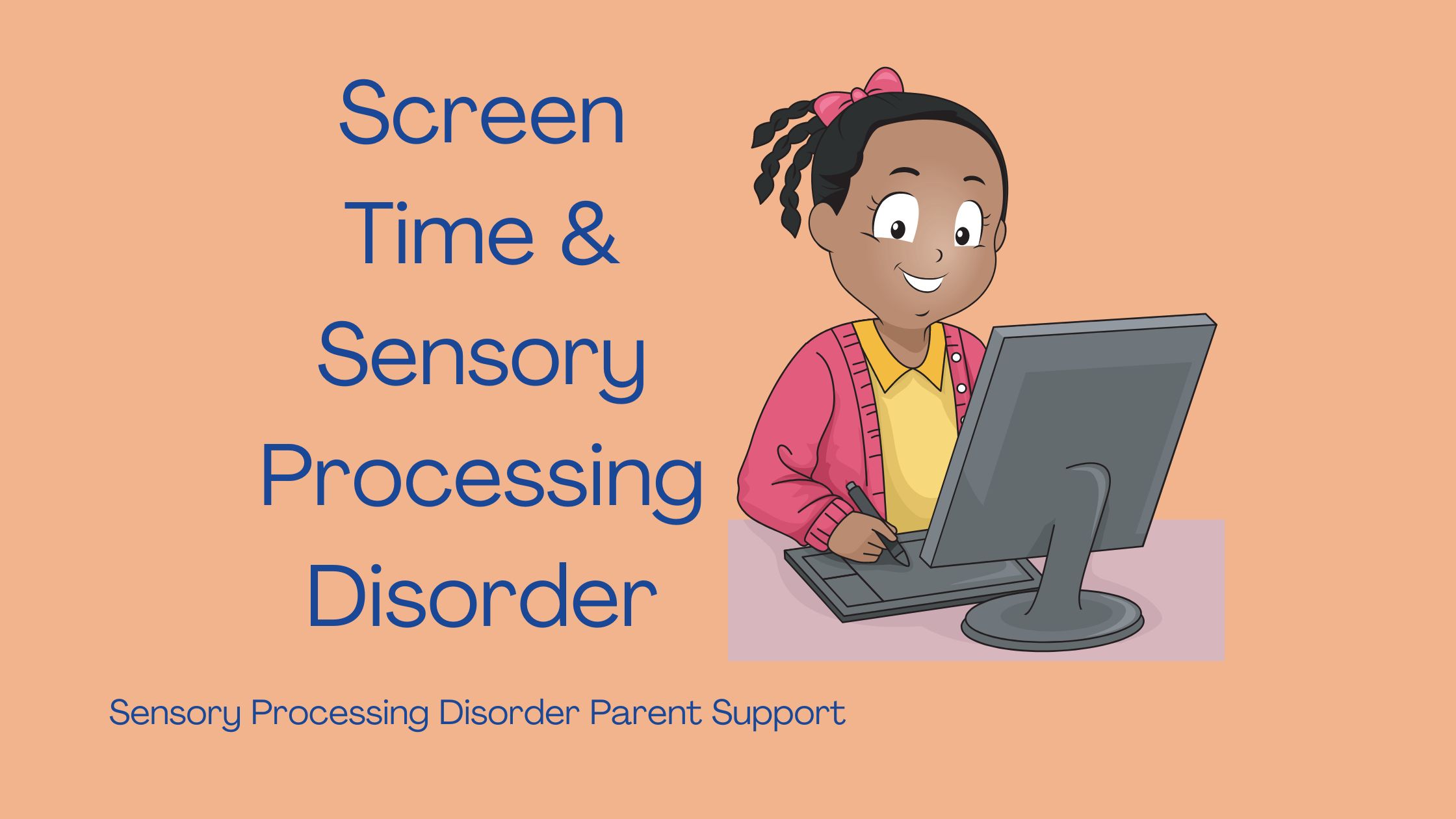 Screen Time & Sensory Processing Disorder

Sensory Processing Disorder Parent Support